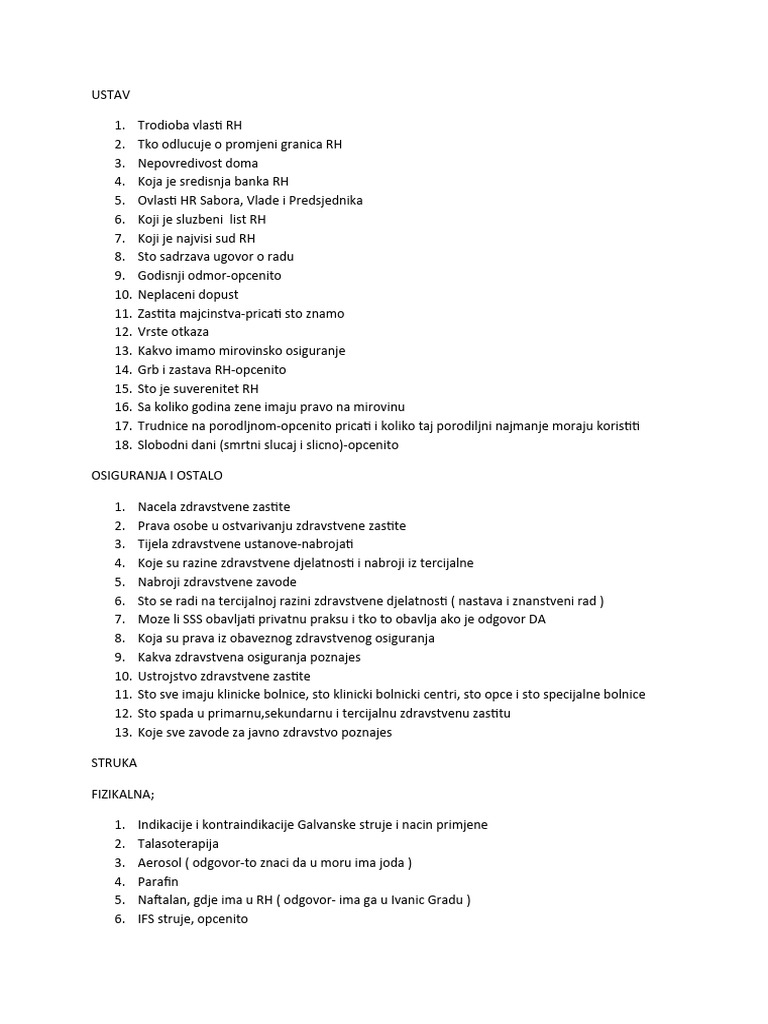 USTAV

1. Trodioba vlasti RH
2. Tko odlucuje o promjeni granica RH
3. Nepovredivost doma
4. Koja je sredisnja banka RH
5. Ovlasti HR Sabora, Vlade i Predsjednika
6. Koji je sluzbeni list RH
7. Koji je najvisi sud RH
8. Sto sadrzava ugovor o radu
9. Godisnji odmor-opcenito
10. Neplaceni dopust
11. Zastita majcinstva-pricati sto znamo
12. Vrste otkaza
13. Kakvo imamo mirovinsko osiguranje
14. Grb i zastava RH-opcenito
15. Sto je suverenitet RH
16. Sa koliko godina zene imaju pravo na mirovinu
17. Trudnice na porodljnom-opcenito pricati i koliko taj porodiljni najmanje moraju koristiti
18. Slobodni dani (smrtni slucaj i slicno)-opcenito

OSIGURANJA I OSTALO

1. Nacela zdravstvene zastite
2. Prava osobe u ostvarivanju zdravstvene zastite
3. Tijela zdravstvene ustanove-nabrojati
4. Koje su razine zdravstvene djelatnosti i nabroji iz tercijalne
5. Nabroji zdravstvene zavode
6. Sto se radi na tercijalnoj razini zdravstvene djelatnosti ( nastava i znanstveni rad )
7. Moze li SSS obavljati privatnu praksu i tko to obavlja ako je odgovor DA
8. Koja su prava iz obaveznog zdravstvenog osiguranja
9. Kakva zdravstvena osiguranja poznajes
10. Ustrojstvo zdravstvene zastite
11. Sto sve imaju klinicke bolnice, sto klinicki bolnicki centri, sto opce i sto specijalne bolnice
12. Sto spada u primarnu,sekundarnu i tercijalnu zdravstvenu zastitu
13. Koje sve zavode za javno zdravstvo poznajes

STRUKA

FIZIKALNA;

1. Indikacije i kontraindikacije Galvanske struje i nacin primjene
2. Talasoterapija
3. Aerosol ( odgovor-to znaci da u moru ima joda )
4. Parafin
5. Naftalan, gdje ima u RH ( odgovor- ima ga u Ivanic Gradu )
6. IFS struje, opcenito